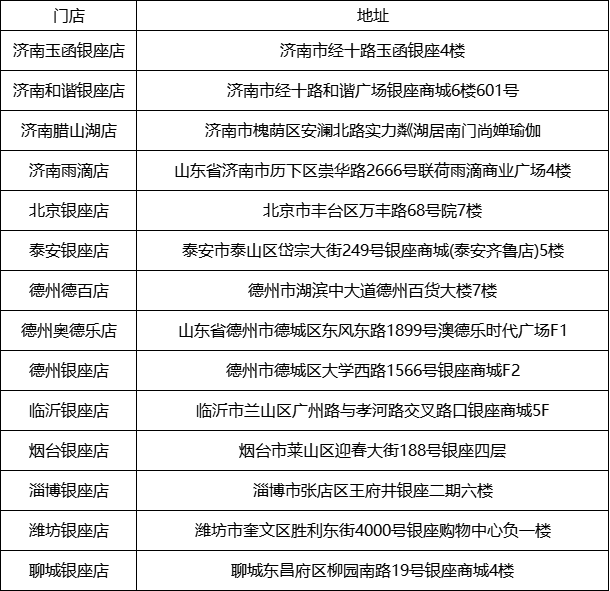 | 门店 | 地址 |
|---|---|
| 济南玉函银座店 | 济南市经十路玉函银座4楼 |
| 济南和谐银座店 | 济南市经十路和谐广场银座商城6楼601号 |
| 济南腊山湖店 | 济南市槐荫区安澜北路实力粼湖居南门尚婵瑜伽 |
| 济南雨滴店 | 山东省济南市历下区崇华路2666号联荷雨滴商业广场4楼 |
| 北京银座店 | 北京市丰台区万丰路68号院7楼 |
| 泰安银座店 | 泰安市泰山区岱宗大街249号银座商城(泰安齐鲁店)5楼 |
| 德州德百店 | 德州市湖滨中大道德州百货大楼7楼 |
| 德州奥德乐店 | 山东省德州市德城区东风东路1899号澳德乐时代广场F1 |
| 德州银座店 | 德州市德城区大学西路1566号银座商城F2 |
| 临沂银座店 | 临沂市兰山区广州路与孝河路交叉路口银座商城5F |
| 烟台银座店 | 烟台市莱山区迎春大街188号银座四层 |
| 淄博银座店 | 淄博市张店区王府井银座二期六楼 |
| 潍坊银座店 | 潍坊市奎文区胜利东街4000号银座购物中心负一楼 |
| 聊城银座店 | 聊城东昌府区柳园南路19号银座商城4楼 |